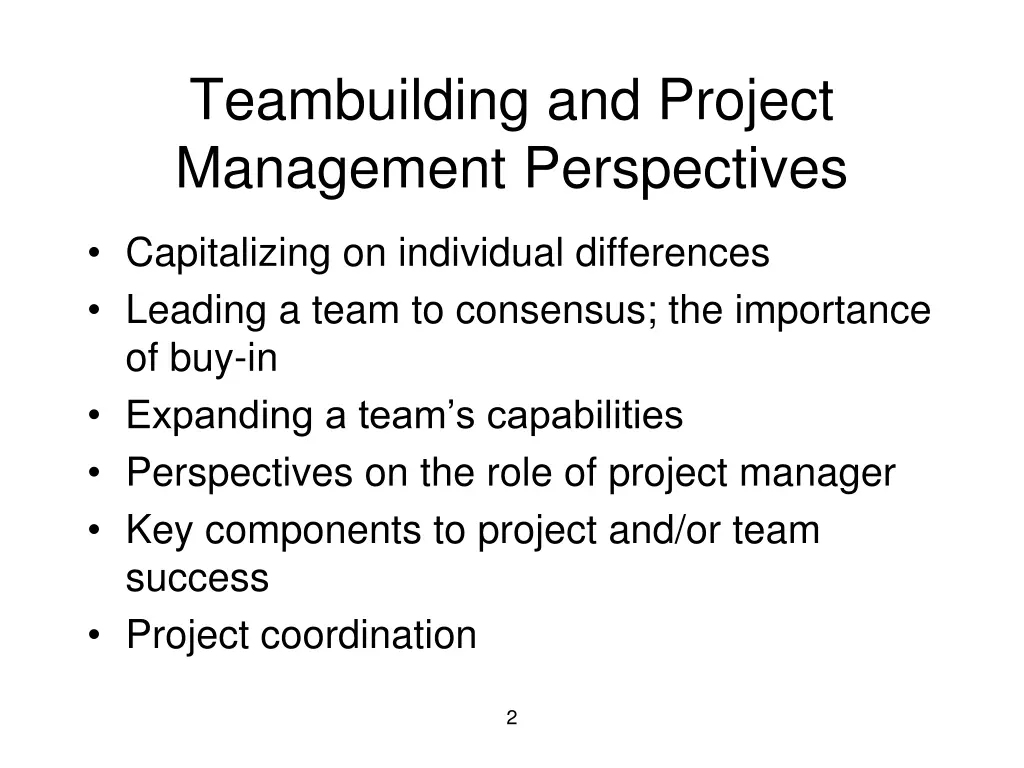 Teambuilding and Project Management Perspectives

• Capitalizing on individual differences
• Leading a team to consensus; the importance of buy-in
• Expanding a team’s capabilities
• Perspectives on the role of project manager
• Key components to project and/or team success
• Project coordination

2